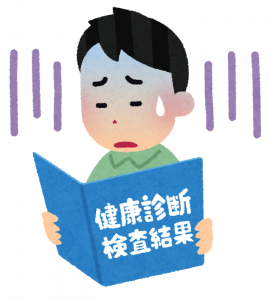 健康診断
検査結果